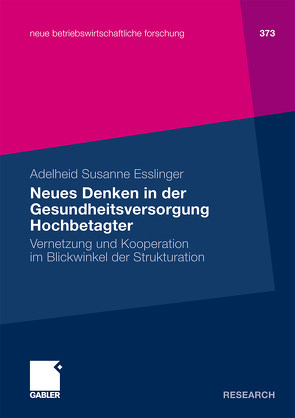 neue betriebswirtschaftliche forschung

373

Adelheid Susanne Esslinger

Neues Denken in der Gesundheitsversorgung Hochbetagter

Vernetzung und Kooperation im Blickwinkel der Strukturation

GABLER

RESEARCH